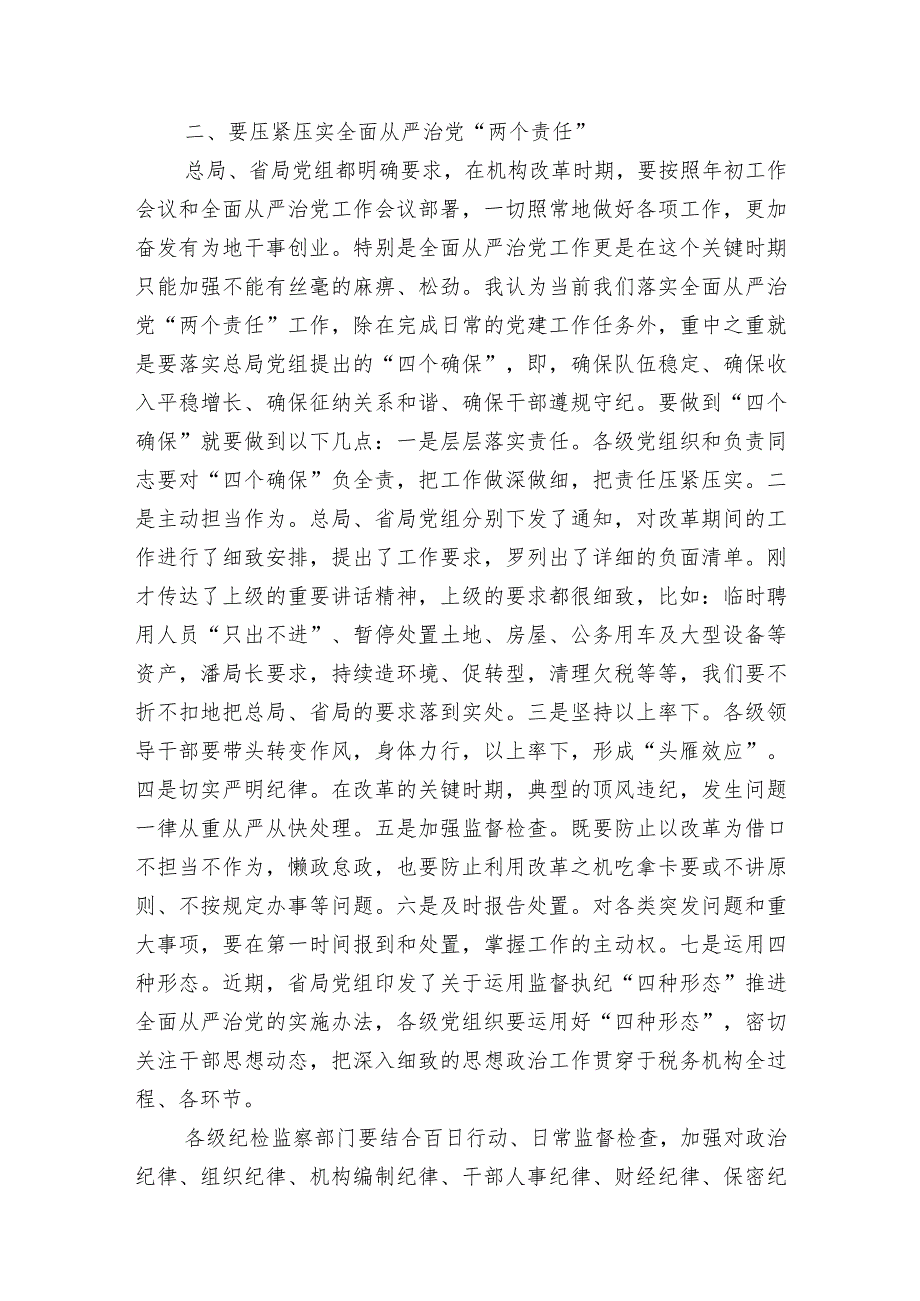 二、要压紧压实全面从严治党“两个责任”

总局、省局党组都明确要求，在机构改革时期，要按照年初工作会议和全面从严治党工作会议部署，一切照常地做好各项工作，更加奋发有为地干事创业。特别是全面从严治党工作更是在这个关键时期只能加强不能有丝毫的麻痹、松劲。我认为当前我们落实全面从严治党“两个责任”工作，除在完成日常的党建工作任务外，重中之重就是要落实总局党组提出的“四个确保”，即，确保队伍稳定、确保收入平稳增长、确保征纳关系和谐、确保干部遵规守纪。要做到“四个确保”就要做到以下几点：一是层层落实责任。各级党组织和负责同志要对“四个确保”负全责，把工作做深做细，把责任压紧压实。二是主动担当作为。总局、省局党组分别下发了通知，对改革期间的工作进行了细致安排，提出了工作要求，罗列出了详细的负面清单。刚才传达了上级的重要讲话精神，上级的要求都很细致，比如：临时聘用人员“只出不进”、暂停处置土地、房屋、公务用车及大型设备等资产，潘局长要求，持续造环境、促转型，清理欠税等等，我们要不折不扣地把总局、省局的要求落到实处。三是坚持以上率下。各级领导干部要带头转变作风，身体力行，以上率下，形成“头雁效应”。四是切实严明纪律。在改革的关键时期，典型的顶风违纪，发生问题一律从重从严从快处理。五是加强监督检查。既要防止以改革为借口不担当不作为，懒政怠政，也要防止利用改革之机吃拿卡要或不讲原则、不按规定办事等问题。六是及时报告处置。对各类突发问题和重大事项，要在第一时间报到和处置，掌握工作的主动权。七是运用四种形态。近期，省局党组印发了关于运用监督执纪“四种形态”推进全面从严治党的实施办法，各级党组织要运用好“四种形态”，密切关注干部思想动态，把深入细致的思想政治工作贯穿于税务机构全过程、各环节。

各级纪检监察部门要结合百日行动、日常监督检查，加强对政治纪律、组织纪律、机构编制纪律、干部人事纪律、财经纪律、保密纪